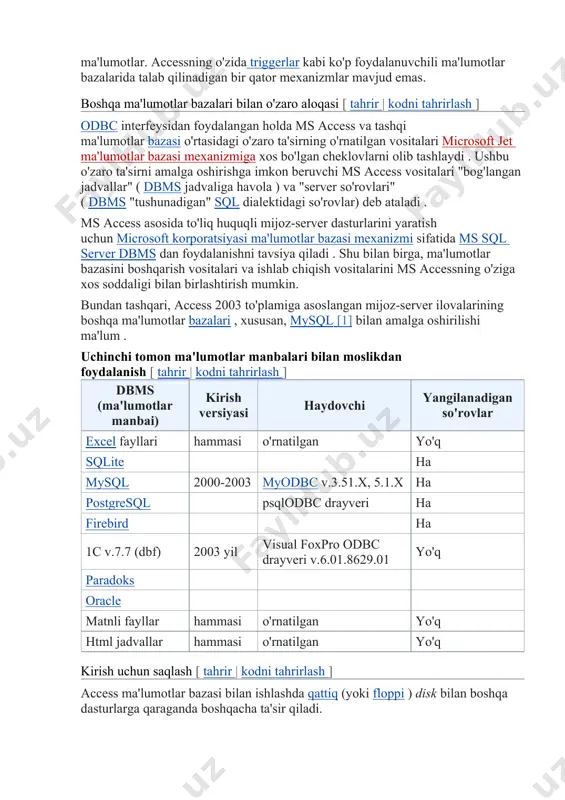 ma'lumotlar. Accessning o'zida triggerlar kabi ko'p foydalanuvchili ma'lumotlar bazalarida talab qilinadigan bir qator mexanizmlar mavjud emas.

Boshqa ma'lumotlar bazalari bilan o'zaro aloqasi [ tahrir | kodni tahrirlash ]

ODBC interfeysidan foydalangan holda MS Access va tashqi ma'lumotlar bazasi o'rtasidagi o'zaro ta'sirning o'rnatilgan vositalari Microsoft Jet ma'lumotlar bazasi mexanizmiga xos bo'lgan cheklovlarni olib tashlaydi . Ushbu o'zaro ta'sirni amalga oshirishga imkon beruvchi MS Access vositalari "bog'langan jadvallar" ( DBMS jadvaliga havola ) va "server so'rovlari" ( DBMS "tushunadigan" SQL dialektidagi so'rovlar) deb ataladi .

MS Access asosida to'liq huquqli mijoz-server dasturlarini yaratish uchun Microsoft korporatsiyasi ma'lumotlar bazasi mexanizmi sifatida MS SQL Server DBMS dan foydalanishni tavsiya qiladi . Shu bilan birga, ma'lumotlar bazasini boshqarish vositalari va ishlab chiqish vositalarini MS Accessning o'ziga xos soddaligi bilan birlashtirish mumkin.

Bundan tashqari, Access 2003 to'plamiga asoslangan mijoz-server ilovalarining boshqa ma'lumotlar bazalari , xususan, MySQL [1] bilan amalga oshirilishi ma'lum .

Uchinchi tomon ma'lumotlar manbalari bilan moslikdan foydalanish [ tahrir | kodni tahrirlash ]

| DBMS (ma'lumotlar manbai) | Kirish versiyasi | Haydovchi | Yangilanadigan so'rovlar |
|---|---|---|---|
| Excel fayllari | hammasi | o'rnatilgan | Yo'q |
| SQLite | | | Ha |
| MySQL | 2000-2003 | MyODBC v.3.51.X, 5.1.X | Ha |
| PostgreSQL | | psqlODBC drayveri | Ha |
| Firebird | | | Ha |
| 1C v.7.7 (dbf) | 2003 yil | Visual FoxPro ODBC drayveri v.6.01.8629.01 | Yo'q |
| Paradoks | | | |
| Oracle | | | |
| Matnli fayllar | hammasi | o'rnatilgan | Yo'q |
| Html jadvallar | hammasi | o'rnatilgan | Yo'q |

Kirish uchun saqlash [ tahrir | kodni tahrirlash ]

Access ma'lumotlar bazasi bilan ishlashda qattiq (yoki floppi ) disk bilan boshqa dasturlarga qaraganda boshqacha ta'sir qiladi.